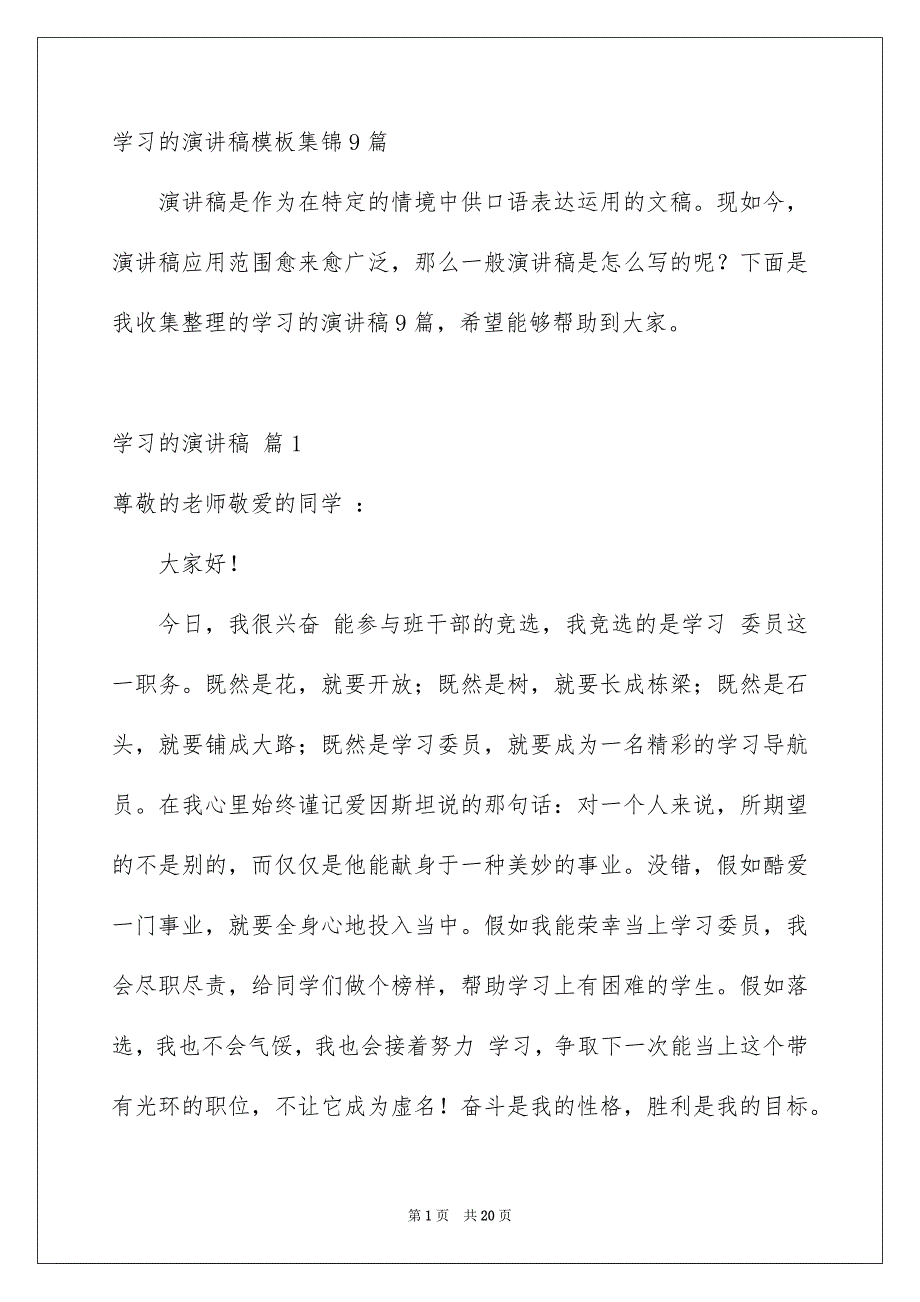 学习的演讲稿模板集锦9篇

演讲稿是作为在特定的情境中供口语表达运用的文稿。现如今，演讲稿应用范围愈来愈广泛，那么一般演讲稿是怎么写的呢？下面是我收集整理的学习的演讲稿9篇，希望能够帮助到大家。

学习的演讲稿 篇1

尊敬的老师敬爱的同学 ：

大家好！

今日，我很兴奋 能参与班干部的竞选，我竞选的是学习 委员这一职务。既然是花，就要开放；既然是树，就要长成栋梁；既然是石头，就要铺成大路；既然是学习委员，就要成为一名精彩的学习导航员。在我心里始终谨记爱因斯坦说的那句话：对一个人来说，所期望的不是别的，而仅仅是他能献身于一种美妙的事业。没错，假如酷爱一门事业，就要全身心地投入当中。假如我能荣幸当上学习委员，我会尽职尽责，给同学们做个榜样，帮助学习上有困难的学生。假如落选，我也不会气馁，我也会接着努力 学习，争取下一次能当上这个带有光环的职位，不让它成为虚名！奋斗是我的性格，胜利是我的目标。

第1页 共20页